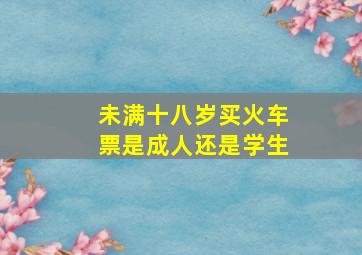 未满十八岁买火车票是成人还是学生